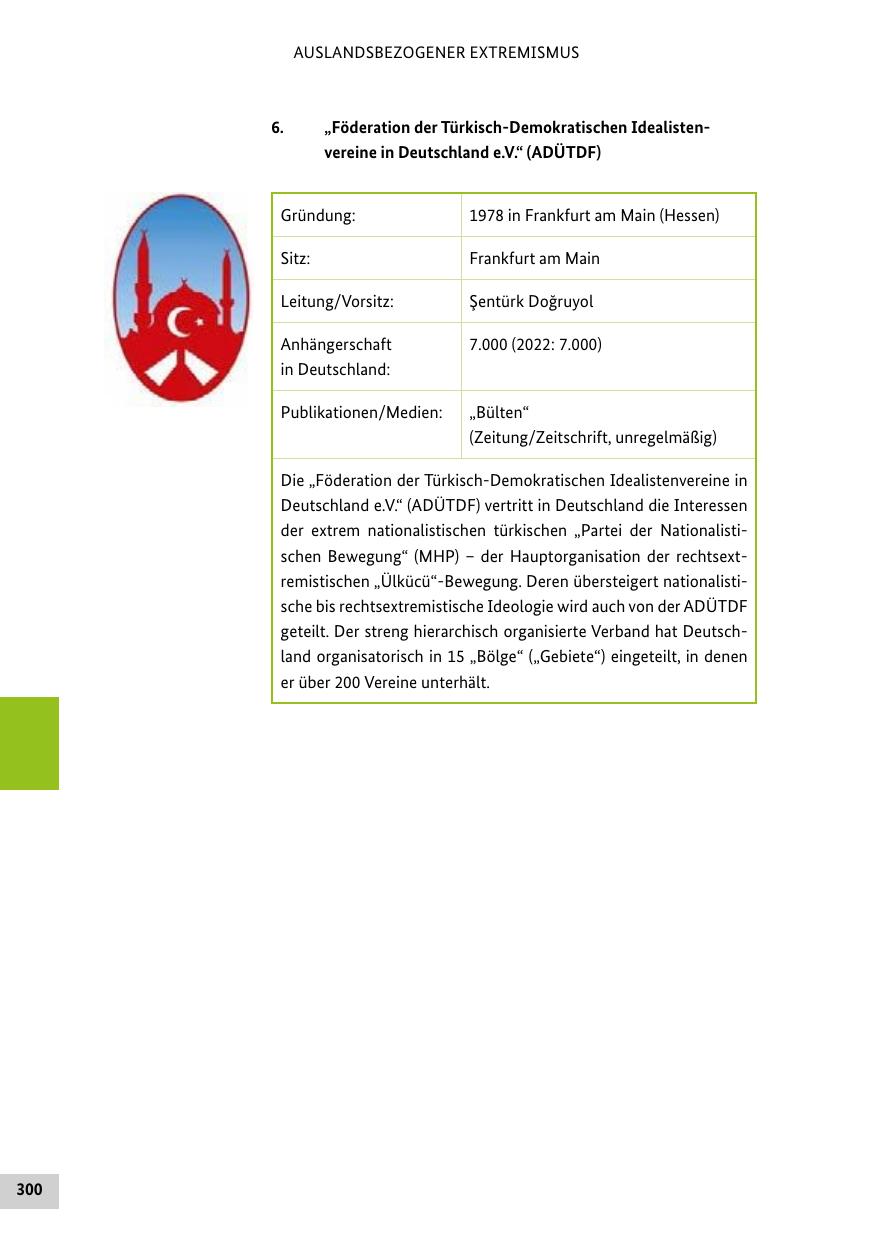 AUSLANDSBEZOGENER EXTREMISMUS

6. „Föderation der Türkisch-Demokratischen Idealistenvereine in Deutschland e.V.“ (ADÜTDF)

| Gründung: | 1978 in Frankfurt am Main (Hessen) |
|---|---|
| Sitz: | Frankfurt am Main |
| Leitung/Vorsitz: | Şentürk Doğruyol |
| Anhängerschaft in Deutschland: | 7.000 (2022: 7.000) |
| Publikationen/Medien: | „Bülten“ (Zeitung/Zeitschrift, unregelmäßig) |

Die „Föderation der Türkisch-Demokratischen Idealistenvereine in Deutschland e.V.“ (ADÜTDF) vertritt in Deutschland die Interessen der extrem nationalistischen türkischen „Partei der Nationalistischen Bewegung“ (MHP) – der Hauptorganisation der rechtsextremistischen „Ülkücü“-Bewegung. Deren übersteigert nationalistische bis rechtsextremistische Ideologie wird auch von der ADÜTDF geteilt. Der streng hierarchisch organisierte Verband hat Deutschland organisatorisch in 15 „Bölge“ („Gebiete“) eingeteilt, in denen er über 200 Vereine unterhält.

300